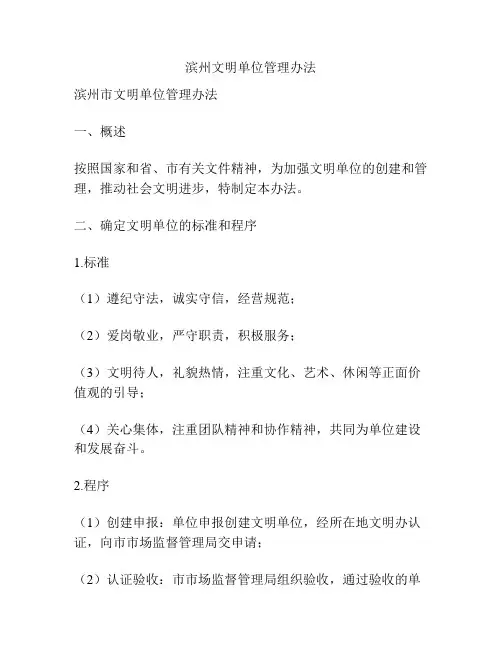 滨州文明单位管理办法

滨州市文明单位管理办法

一、概述

按照国家和省、市有关文件精神，为加强文明单位的创建和管理，推动社会文明进步，特制定本办法。

二、确定文明单位的标准和程序

1.标准

（1）遵纪守法，诚实守信，经营规范；

（2）爱岗敬业，严守职责，积极服务；

（3）文明待人，礼貌热情，注重文化、艺术、休闲等正面价值观的引导；

（4）关心集体，注重团队精神和协作精神，共同为单位建设和发展奋斗。

2.程序

（1）创建申报：单位申报创建文明单位，经所在地文明办认证，向市市场监督管理局交申请；

（2）认证验收：市市场监督管理局组织验收，通过验收的单